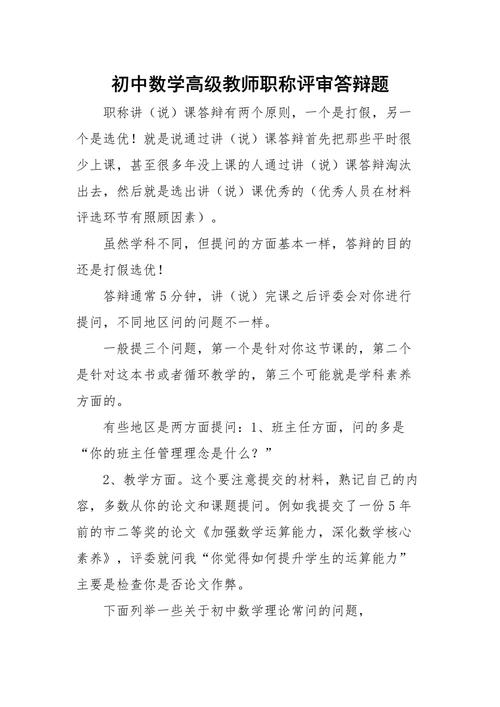 初中数学高级教师职称评审答辩题

职称讲（说）课答辩有两个原则，一个是打假，另一个是选优！就是说通过讲（说）课答辩首先把那些平时很少上课，甚至很多年没上课的人通过讲（说）课答辩淘汰出去，然后就是选出讲（说）课优秀的（优秀人员在材料评选环节有照顾因素）。

虽然学科不同，但提问的方面基本一样，答辩的目的还是打假选优！

答辩通常5分钟，讲（说）完课之后评委会对你进行提问，不同地区问的问题不一样。

一般提三个问题，第一个是针对你这节课的，第二个是针对这本书或者循环教学的，第三个可能就是学科素养方面的。

有些地区是两方面提问：1、班主任方面，问的多是“你的班主任管理理念是什么？”

2、教学方面。这个要注意提交的材料，熟记自己的内容，多数从你的论文和课题提问。例如我提交了一份5年前的市二等奖的论文《加强数学运算能力，深化数学核心素养》，评委就问我“你觉得如何提升学生的运算能力”主要是检查你是否论文作弊。

下面列举一些关于初中数学理论常问的问题，